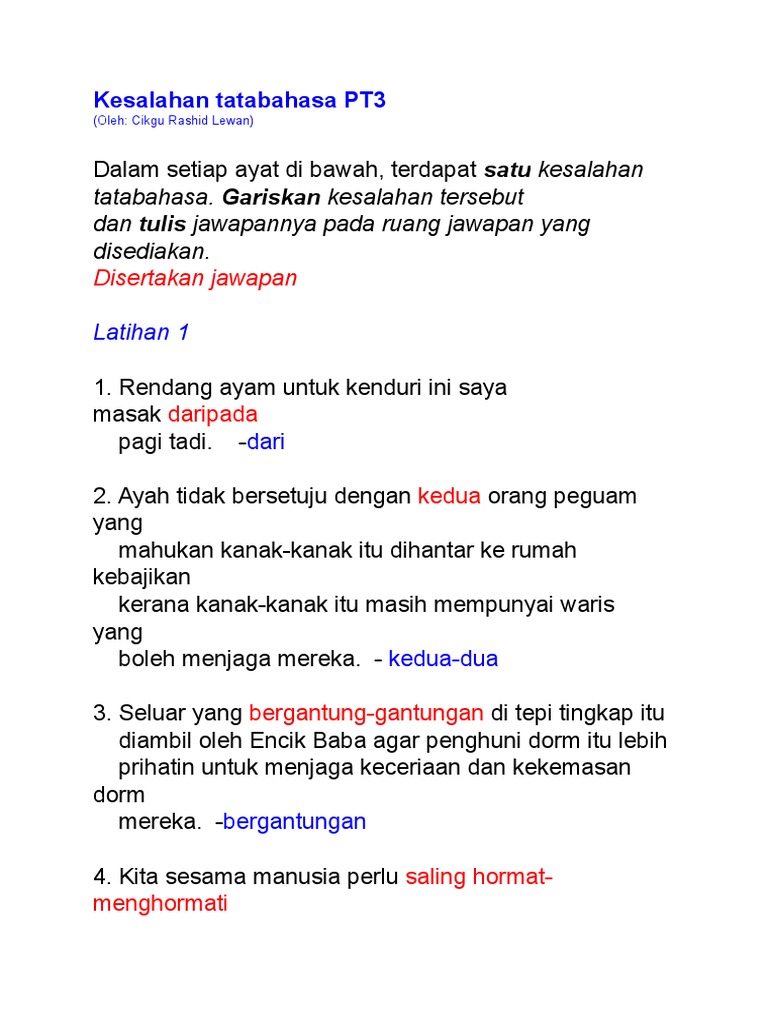 Kesalahan tatabahasa PT3
(Oleh: Cikgu Rashid Lewan)

Dalam setiap ayat di bawah, terdapat satu kesalahan tatabahasa. Gariskan kesalahan tersebut dan tulis jawapannya pada ruang jawapan yang disediakan.
Disertakan jawapan

Latihan 1

1. Rendang ayam untuk kenduri ini saya masak daripada pagi tadi. -dari

2. Ayah tidak bersetuju dengan kedua orang peguam yang mahukan kanak-kanak itu dihantar ke rumah kebajikan kerana kanak-kanak itu masih mempunyai waris yang boleh menjaga mereka. - kedua-dua

3. Seluar yang bergantung-gantungan di tepi tingkap itu diambil oleh Encik Baba agar penghuni dorm itu lebih prihatin untuk menjaga keceriaan dan kekemasan dorm mereka. -bergantungan

4. Kita sesama manusia perlu saling hormat-menghormati